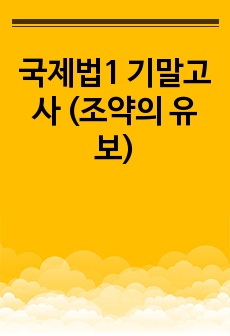 국제법1 기말고사 (조약의 유보)